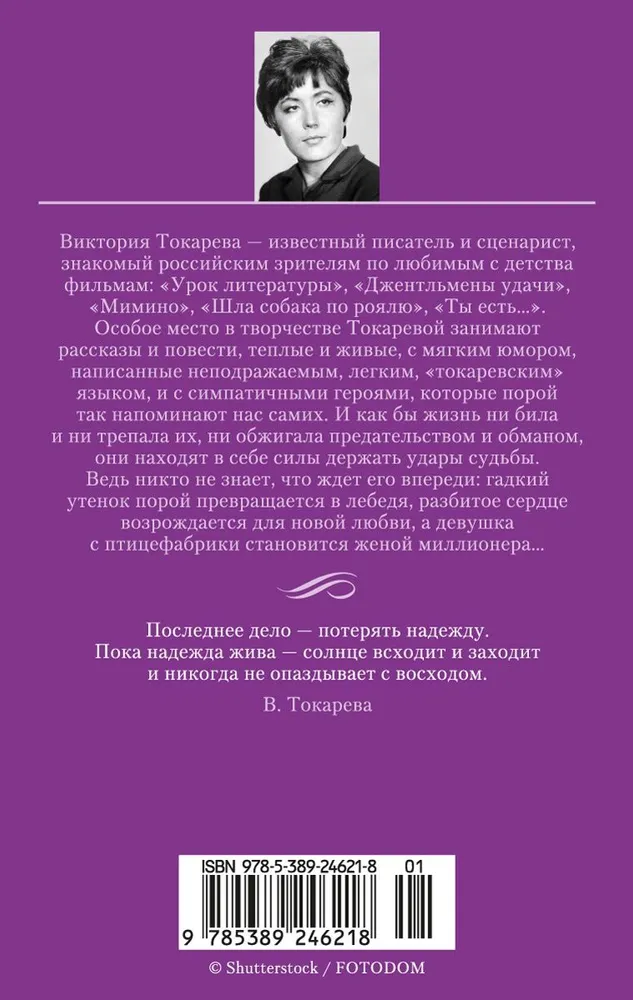 Виктория Токарева — известный писатель и сценарист, знакомый российским зрителям по любимым с детства фильмам: «Урок литературы», «Джентльмены удачи», «Мимино», «Шла собака по роялю», «Ты есть...». Особое место в творчестве Токаревой занимают рассказы и повести, теплые и живые, с мягким юмором, написанные неподражаемым, легким, «токаревским» языком, и с симпатичными героями, которые порой так напоминают нас самих. И как бы жизнь ни била и ни трепала их, ни обжигала предательством и обманом, они находят в себе силы держать удары судьбы. Ведь никто не знает, что ждет его впереди: гадкий утенок порой превращается в лебедя, разбитое сердце возрождается для новой любви, а девушка с птицефабрики становится женой миллионера...

Последнее дело — потерять надежду. Пока надежда жива — солнце всходит и заходит и никогда не опаздывает с восходом.

В. Токарева

ISBN 978-5-389-24621-8 01

9 785389 246218

© Shutterstock / FOTODOM